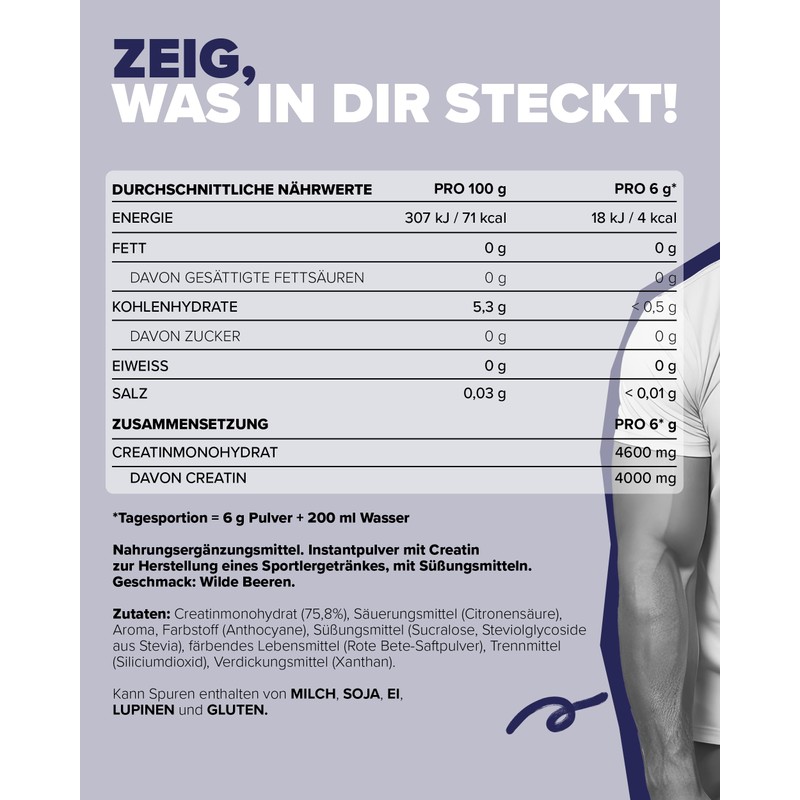 ZEIG,
WAS IN DIR STECKT!

| DURCHSCHNITTLICHE NÄHRWERTE | PRO 100 g | PRO 6 g* |
|---|---|---|
| ENERGIE | 307 kJ / 71 kcal | 18 kJ / 4 kcal |
| FETT | 0 g | 0 g |
| DAVON GESÄTTIGTE FETTSÄUREN | 0 g | 0 g |
| KOHLENHYDRATE | 5,3 g | < 0,5 g |
| DAVON ZUCKER | 0 g | 0 g |
| EIWEISS | 0 g | 0 g |
| SALZ | 0,03 g | < 0,01 g |
| ZUSAMMENSETZUNG | | PRO 6* g |
| CREATINMONOHYDRAT | | 4600 mg |
| DAVON CREATIN | | 4000 mg |

*Tagesportion = 6 g Pulver + 200 ml Wasser

Nahrungsergänzungsmittel. Instantpulver mit Creatin zur Herstellung eines Sportlergetränkes, mit Süßungsmitteln. Geschmack: Wilde Beeren.

Zutaten: Creatinmonohydrat (75,8%), Säuerungsmittel (Citronensäure), Aroma, Farbstoff (Anthocyane), Süßungsmittel (Sucralose, Steviolglycoside aus Stevia), färbendes Lebensmittel (Rote Bete-Saftpulver), Trennmittel (Siliciumdioxid), Verdickungsmittel (Xanthan).

Kann Spuren enthalten von MILCH, SOJA, EI, LUPINEN und GLUTEN.